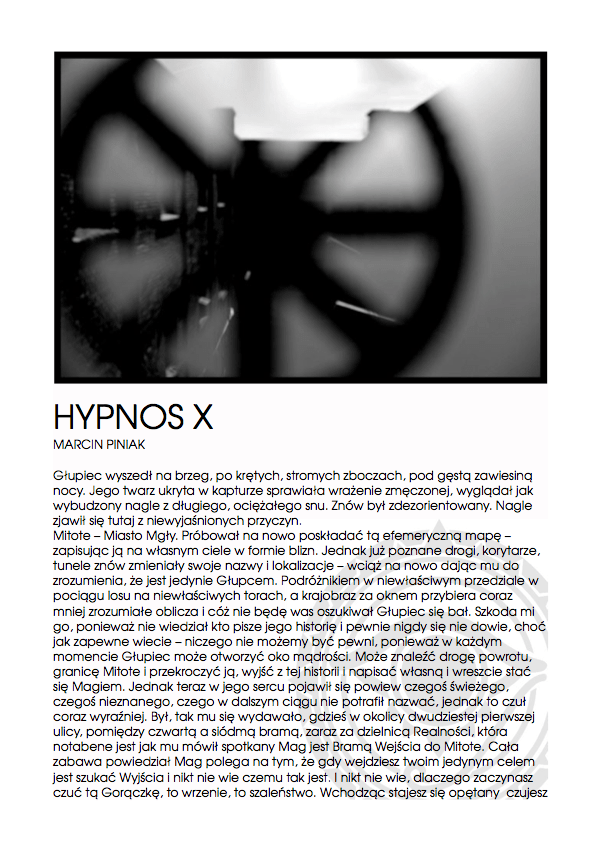 HYPNOS X
MARCIN PINIAK

Głupiec wyszedł na brzeg, po krętych, stromych zboczach, pod gęstą zawiesiną nocy. Jego twarz ukryta w kapturze sprawiała wrażenie zmęczonej, wyglądał jak wybudzony nagle z długiego, ociężałego snu. Znów był zdezorientowany. Nagle zjawił się tutaj z niewyjaśnionych przyczyn.
Mitote – Miasto Mgły. Próbował na nowo poskładać tą efemeryczną mapę – zapisując ją na własnym ciele w formie blizn. Jednak już poznane drogi, korytarze, tunele znów zmieniały swoje nazwy i lokalizacje – wciąż na nowo dając mu do zrozumienia, że jest jedynie Głupcem. Podróżnikiem w niewłaściwym przedziale w pociągu losu na niewłaściwych torach, a krajobraz za oknem przybiera coraz mniej zrozumiałe oblicza i cóż nie będę was oszukiwał Głupiec się bał. Szkoda mi go, ponieważ nie wiedział kto pisze jego historię i pewnie nigdy się nie dowie, choć jak zapewne wiecie – niczego nie możemy być pewni, ponieważ w każdym momencie Głupiec może otworzyć oko mądrości. Może znaleźć drogę powrotu, granicę Mitote i przekroczyć ją, wyjść z tej historii i napisać własną i wreszcie stać się Magiem. Jednak teraz w jego sercu pojawił się powiew czegoś świeżego, czegoś nieznanego, czego w dalszym ciągu nie potrafił nazwać, jednak to czuł coraz wyraźniej. Był, tak mu się wydawało, gdzieś w okolicy dwudziestej pierwszej ulicy, pomiędzy czwartą a siódmą bramą, zaraz za dzielnicą Realności, która notabene jest jak mu mówił spotkany Mag jest Bramą Wejścia do Mitote. Cała zabawa powiedział Mag polega na tym, że gdy wejdziesz twoim jedynym celem jest szukać Wyjścia i nikt nie wie czemu tak jest. I nikt nie wie, dlaczego zaczynasz czuć tą Gorączkę, to wrzenie, to szaleństwo. Wchodząc stajesz się opętany czujesz